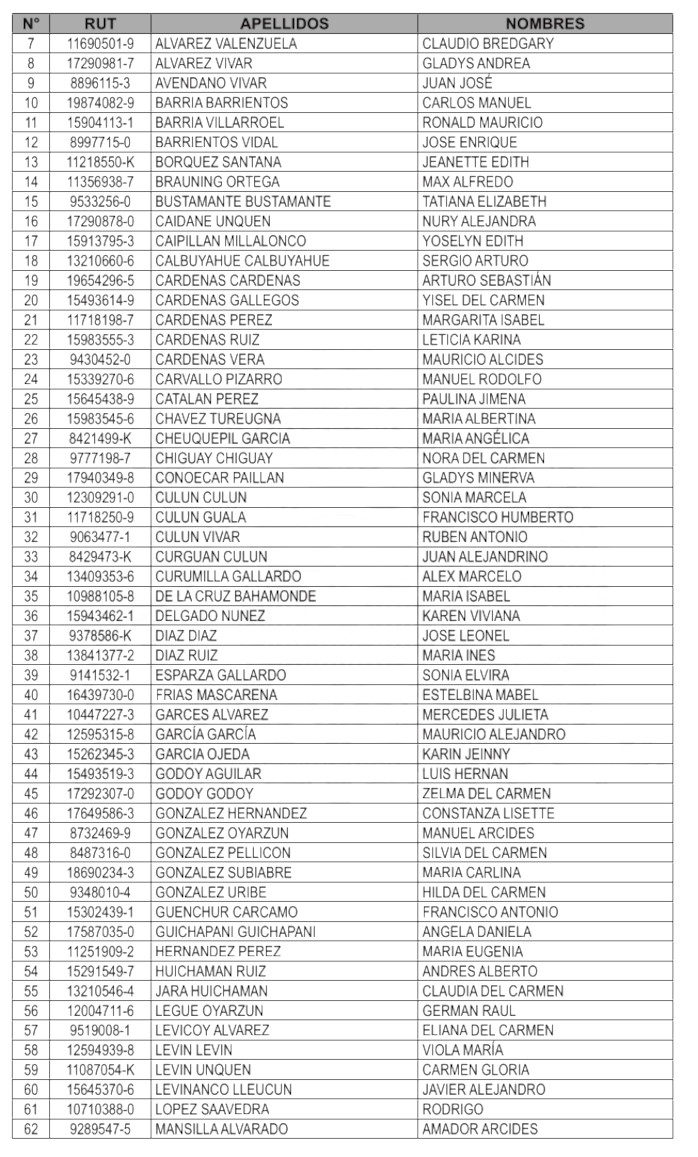 | N° | RUT | APELLIDOS | NOMBRES |
|---|---|---|---|
| 7 | 11690501-9 | ALVAREZ VALENZUELA | CLAUDIO BREDGARY |
| 8 | 17290981-7 | ALVAREZ VIVAR | GLADYS ANDREA |
| 9 | 8896115-3 | AVENDANO VIVAR | JUAN JOSÉ |
| 10 | 19874082-9 | BARRIA BARRIENTOS | CARLOS MANUEL |
| 11 | 15904113-1 | BARRIA VILLARROEL | RONALD MAURICIO |
| 12 | 8997715-0 | BARRIENTOS VIDAL | JOSE ENRIQUE |
| 13 | 11218550-K | BORQUEZ SANTANA | JEANETTE EDITH |
| 14 | 11356938-7 | BRAUNING ORTEGA | MAX ALFREDO |
| 15 | 9533256-0 | BUSTAMANTE BUSTAMANTE | TATIANA ELIZABETH |
| 16 | 17290878-0 | CAIDANE UNQUEN | NURY ALEJANDRA |
| 17 | 15913795-3 | CAIPILLAN MILLALONCO | YOSELYN EDITH |
| 18 | 13210660-6 | CALBUYAHUE CALBUYAHUE | SERGIO ARTURO |
| 19 | 19654296-5 | CARDENAS CARDENAS | ARTURO SEBASTIÁN |
| 20 | 15493614-9 | CARDENAS GALLEGOS | YISEL DEL CARMEN |
| 21 | 11718198-7 | CARDENAS PEREZ | MARGARITA ISABEL |
| 22 | 15983555-3 | CARDENAS RUIZ | LETICIA KARINA |
| 23 | 9430452-0 | CARDENAS VERA | MAURICIO ALCIDES |
| 24 | 15339270-6 | CARVALLO PIZARRO | MANUEL RODOLFO |
| 25 | 15645438-9 | CATALAN PEREZ | PAULINA JIMENA |
| 26 | 15983545-6 | CHAVEZ TUREUGNA | MARIA ALBERTINA |
| 27 | 8421499-K | CHEUQUEPIL GARCIA | MARIA ANGÉLICA |
| 28 | 9777198-7 | CHIGUAY CHIGUAY | NORA DEL CARMEN |
| 29 | 17940349-8 | CONOECAR PAILLAN | GLADYS MINERVA |
| 30 | 12309291-0 | CULUN CULUN | SONIA MARCELA |
| 31 | 11718250-9 | CULUN GUALA | FRANCISCO HUMBERTO |
| 32 | 9063477-1 | CULUN VIVAR | RUBEN ANTONIO |
| 33 | 8429473-K | CURGUAN CULUN | JUAN ALEJANDRINO |
| 34 | 13409353-6 | CURUMILLA GALLARDO | ALEX MARCELO |
| 35 | 10988105-8 | DE LA CRUZ BAHAMONDE | MARIA ISABEL |
| 36 | 15943462-1 | DELGADO NUNEZ | KAREN VIVIANA |
| 37 | 9378586-K | DIAZ DIAZ | JOSE LEONEL |
| 38 | 13841377-2 | DIAZ RUIZ | MARIA INES |
| 39 | 9141532-1 | ESPARZA GALLARDO | SONIA ELVIRA |
| 40 | 16439730-0 | FRIAS MASCARENA | ESTELBINA MABEL |
| 41 | 10447227-3 | GARCES ALVAREZ | MERCEDES JULIETA |
| 42 | 12595315-8 | GARCÍA GARCÍA | MAURICIO ALEJANDRO |
| 43 | 15262345-3 | GARCIA OJEDA | KARIN JEINNY |
| 44 | 15493519-3 | GODOY AGUILAR | LUIS HERNAN |
| 45 | 17292307-0 | GODOY GODOY | ZELMA DEL CARMEN |
| 46 | 17649586-3 | GONZALEZ HERNANDEZ | CONSTANZA LISETTE |
| 47 | 8732469-9 | GONZALEZ OYARZUN | MANUEL ARCIDES |
| 48 | 8487316-0 | GONZALEZ PELLICON | SILVIA DEL CARMEN |
| 49 | 18690234-3 | GONZALEZ SUBIABRE | MARIA CARLINA |
| 50 | 9348010-4 | GONZALEZ URIBE | HILDA DEL CARMEN |
| 51 | 15302439-1 | GUENCHUR CARCAMO | FRANCISCO ANTONIO |
| 52 | 17587035-0 | GUICHAPANI GUICHAPANI | ANGELA DANIELA |
| 53 | 11251909-2 | HERNANDEZ PEREZ | MARIA EUGENIA |
| 54 | 15291549-7 | HUICHAMAN RUIZ | ANDRES ALBERTO |
| 55 | 13210546-4 | JARA HUICHAMAN | CLAUDIA DEL CARMEN |
| 56 | 12004711-6 | LEGUE OYARZUN | GERMAN RAUL |
| 57 | 9519008-1 | LEVICOY ALVAREZ | ELIANA DEL CARMEN |
| 58 | 12594939-8 | LEVIN LEVIN | VIOLA MARÍA |
| 59 | 11087054-K | LEVIN UNQUEN | CARMEN GLORIA |
| 60 | 15645370-6 | LEVINANCO LLEUCUN | JAVIER ALEJANDRO |
| 61 | 10710388-0 | LOPEZ SAAVEDRA | RODRIGO |
| 62 | 9289547-5 | MANSILLA ALVARADO | AMADOR ARCIDES |